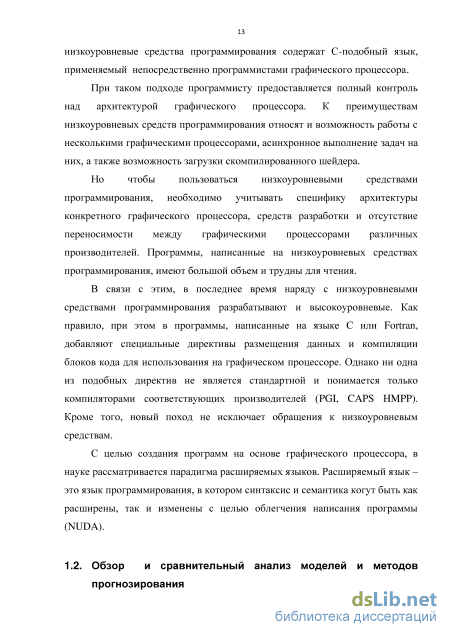 13

низкоуровневые средства программирования содержат С-подобный язык, применяемый непосредственно программистами графического процессора.

При таком подходе программисту предоставляется полный контроль над архитектурой графического процессора. К преимуществам низкоуровневых средств программирования относят и возможность работы с несколькими графическими процессорами, асинхронное выполнение задач на них, а также возможность загрузки скомпилированного шейдера.

Но чтобы пользоваться низкоуровневыми средствами программирования, необходимо учитывать специфику архитектуры конкретного графического процессора, средств разработки и отсутствие переносимости между графическими процессорами различных производителей. Программы, написанные на низкоуровневых средствах программирования, имеют большой объем и трудны для чтения.

В связи с этим, в последнее время наряду с низкоуровневыми средствами программирования разрабатывают и высокоуровневые. Как правило, при этом в программы, написанные на языке С или Fortran, добавляют специальные директивы размещения данных и компиляции блоков кода для использования на графическом процессоре. Однако ни одна из подобных директив не является стандартной и понимается только компиляторами соответствующих производителей (PGI, CAPS HMPP). Кроме того, новый поход не исключает обращения к низкоуровневым средствам.

С целью создания программ на основе графического процессора, в науке рассматривается парадигма расширяемых языков. Расширяемый язык – это язык программирования, в котором синтаксис и семантика когут быть как расширены, так и изменены с целью облегчения написания программы (NUDA).

1.2. Обзор и сравнительный анализ моделей и методов прогнозирования

dsLib.net
библиотека диссертаций